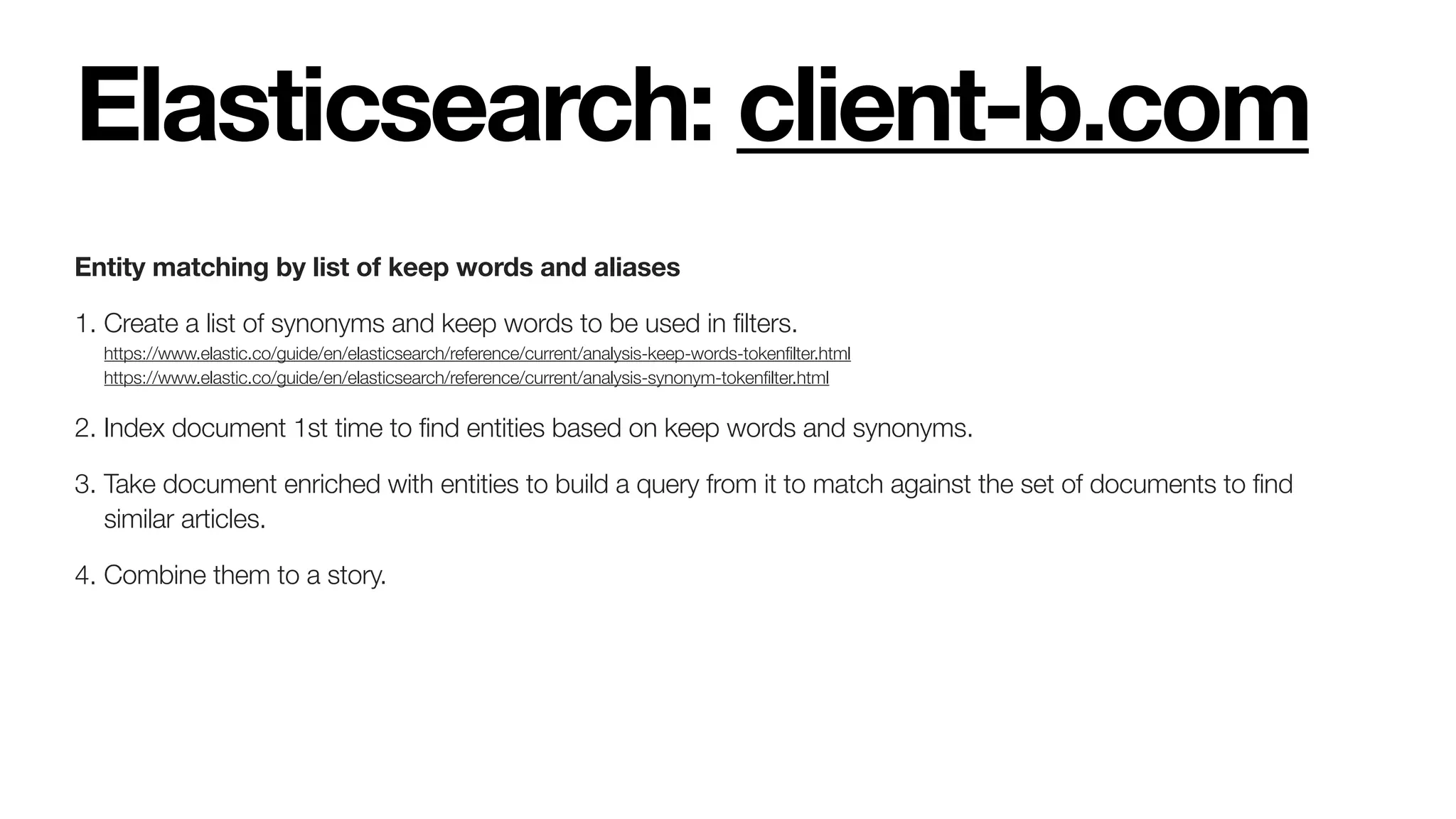 Elasticsearch: client-b.com

Entity matching by list of keep words and aliases

1. Create a list of synonyms and keep words to be used in filters.
https://www.elastic.co/guide/en/elasticsearch/reference/current/analysis-keep-words-tokenfilter.html
https://www.elastic.co/guide/en/elasticsearch/reference/current/analysis-synonym-tokenfilter.html

2. Index document 1st time to find entities based on keep words and synonyms.

3. Take document enriched with entities to build a query from it to match against the set of documents to find similar articles.

4. Combine them to a story.